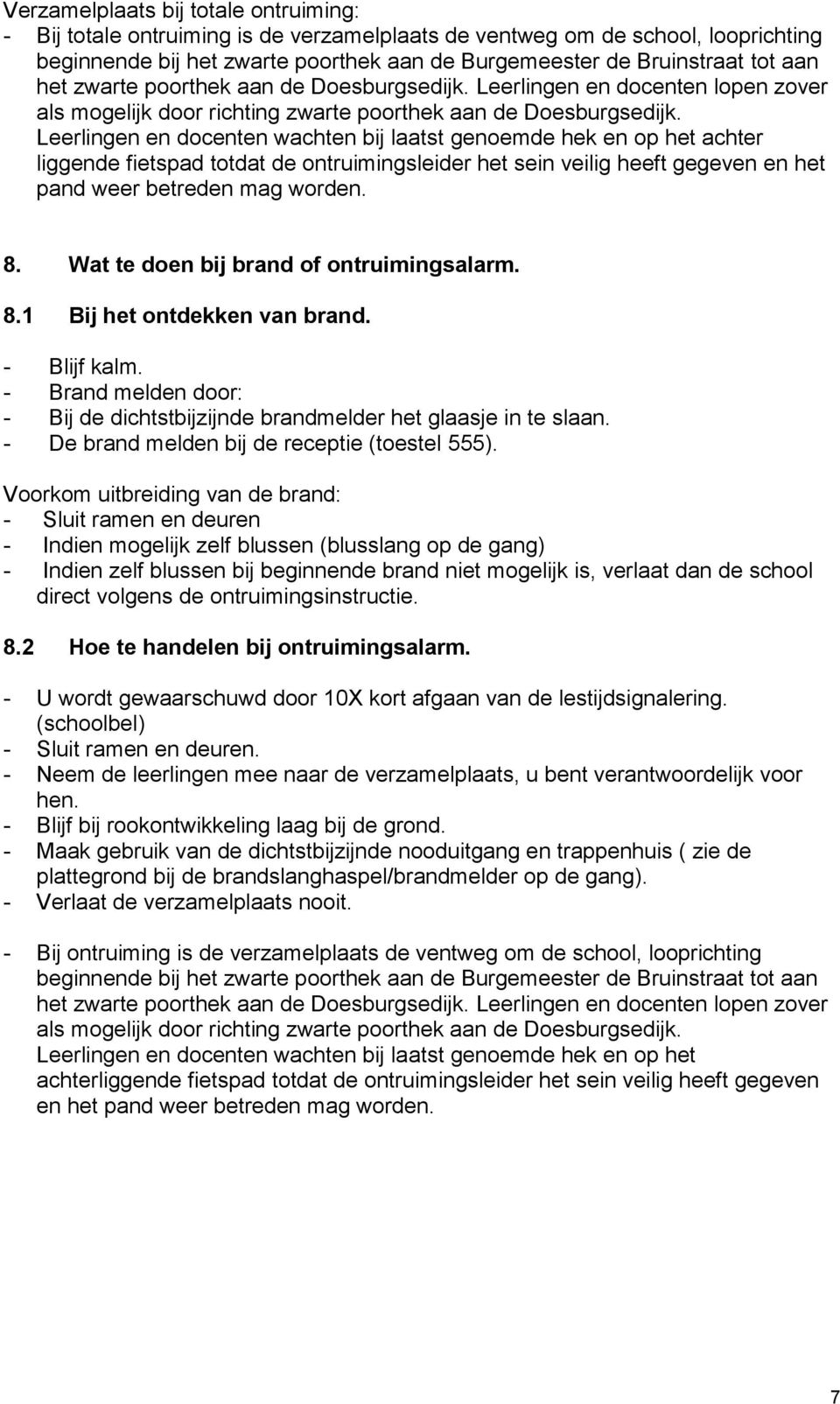 Verzamelplaats bij totale ontruiming:
- Bij totale ontruiming is de verzamelplaats de ventweg om de school, looprichting beginnende bij het zwarte poorthek aan de Burgemeester de Bruinstraat tot aan het zwarte poorthek aan de Doesburgsedijk. Leerlingen en docenten lopen zover als mogelijk door richting zwarte poorthek aan de Doesburgsedijk. Leerlingen en docenten wachten bij laatst genoemde hek en op het achter liggende fietspad totdat de ontruimingsleider het sein veilig heeft gegeven en het pand weer betreden mag worden.

8. Wat te doen bij brand of ontruimingsalarm.

8.1 Bij het ontdekken van brand.

- Blijf kalm.
- Brand melden door:
- Bij de dichtstbijzijnde brandmelder het glaasje in te slaan.
- De brand melden bij de receptie (toestel 555).

Voorkom uitbreiding van de brand:
- Sluit ramen en deuren
- Indien mogelijk zelf blussen (blusslang op de gang)
- Indien zelf blussen bij beginnende brand niet mogelijk is, verlaat dan de school direct volgens de ontruimingsinstructie.

8.2 Hoe te handelen bij ontruimingsalarm.

- U wordt gewaarschuwd door 10X kort afgaan van de lestijdsignalering. (schoolbel)
- Sluit ramen en deuren.
- Neem de leerlingen mee naar de verzamelplaats, u bent verantwoordelijk voor hen.
- Blijf bij rookontwikkeling laag bij de grond.
- Maak gebruik van de dichtstbijzijnde nooduitgang en trappenhuis ( zie de plattegrond bij de brandslanghaspel/brandmelder op de gang).
- Verlaat de verzamelplaats nooit.

- Bij ontruiming is de verzamelplaats de ventweg om de school, looprichting beginnende bij het zwarte poorthek aan de Burgemeester de Bruinstraat tot aan het zwarte poorthek aan de Doesburgsedijk. Leerlingen en docenten lopen zover als mogelijk door richting zwarte poorthek aan de Doesburgsedijk. Leerlingen en docenten wachten bij laatst genoemde hek en op het achterliggende fietspad totdat de ontruimingsleider het sein veilig heeft gegeven en het pand weer betreden mag worden.

7